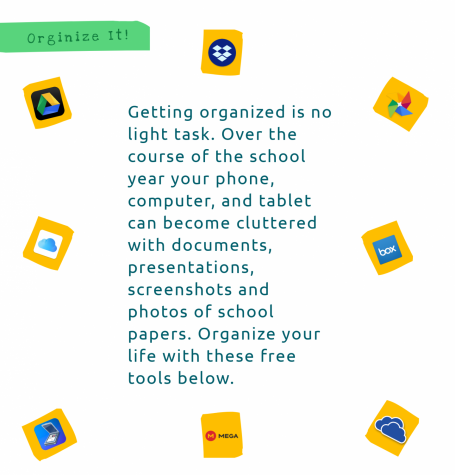 Orginize It!

Getting organized is no light task. Over the course of the school year your phone, computer, and tablet can become cluttered with documents, presentations, screenshots and photos of school papers. Organize your life with these free tools below.

box

MEGA